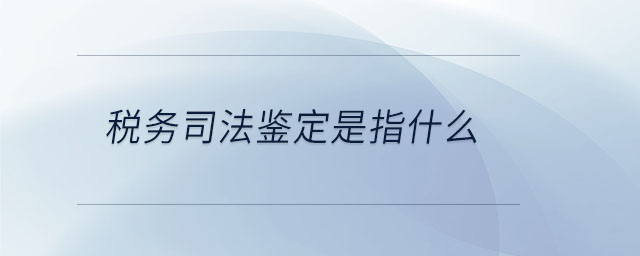 税务司法鉴定是指什么